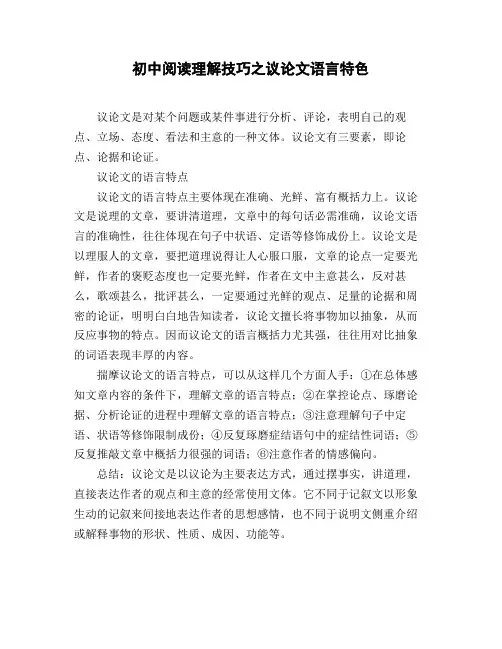 初中阅读理解技巧之议论文语言特色

议论文是对某个问题或某件事进行分析、评论，表明自己的观点、立场、态度、看法和主意的一种文体。议论文有三要素，即论点、论据和论证。

议论文的语言特点

议论文的语言特点主要体现在准确、光鲜、富有概括力上。议论文是说理的文章，要讲清道理，文章中的每句话必需准确，议论文语言的准确性，往往体现在句子中状语、定语等修饰成份上。议论文是以理服人的文章，要把道理说得让人心服口服，文章的论点一定要光鲜，作者的褒贬态度也一定要光鲜，作者在文中主意甚么，反对甚么，歌颂甚么，批评甚么，一定要通过光鲜的观点、足量的论据和周密的论证，明明白白地告知读者，议论文擅长将事物加以抽象，从而反应事物的特点。因而议论文的语言概括力尤其强，往往用对比抽象的词语表现丰厚的内容。

揣摩议论文的语言特点，可以从这样几个方面人手：①在总体感知文章内容的条件下，理解文章的语言特点；②在掌控论点、琢磨论据、分析论证的进程中理解文章的语言特点；③注意理解句子中定语、状语等修饰限制成份；④反复琢磨症结语句中的症结性词语；⑤反复推敲文章中概括力很强的词语；⑥注意作者的情感偏向。

总结：议论文是以议论为主要表达方式，通过摆事实，讲道理，直接表达作者的观点和主意的经常使用文体。它不同于记叙文以形象生动的记叙来间接地表达作者的思想感情，也不同于说明文侧重介绍或解释事物的形状、性质、成因、功能等。